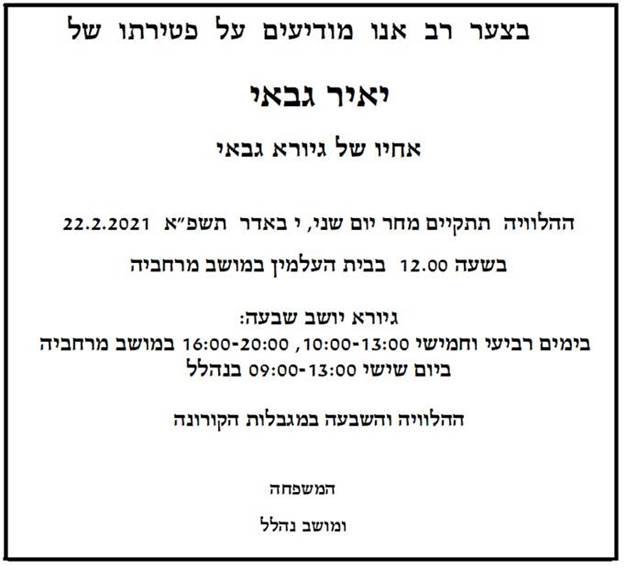 בצער רב אנו מודיעים על פטירתו של

יאיר גבאי

אחיו של גיורא גבאי

ההלוויה תתקיים מחר יום שני, י באדר תשפ"א 22.2.2021

בשעה 12.00 בבית העלמין במושב מרחביה

גיורא יושב שבעה:
בימים רביעי וחמישי 10:00-13:00, 16:00-20:00 במושב מרחביה
ביום שישי 09:00-13:00 בנהלל

ההלוויה והשבעה במגבלות הקורונה

המשפחה

ומושב נהלל